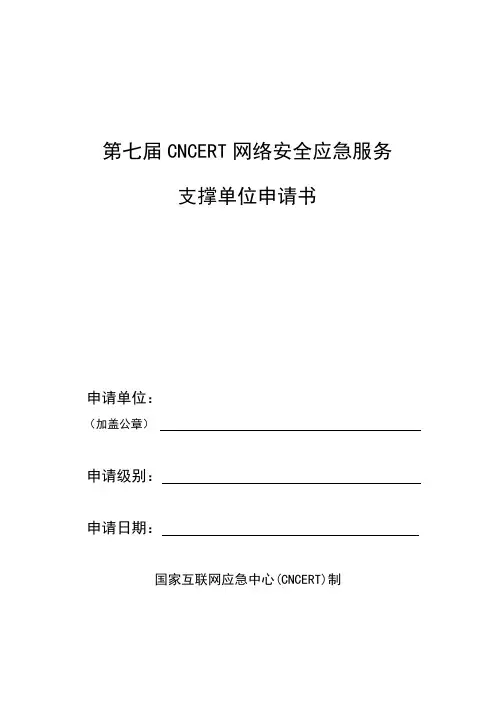 第七届 CNCERT 网络安全应急服务

支撑单位申请书

申请单位：
（加盖公章）

申请级别：

申请日期：

国家互联网应急中心(CNCERT)制